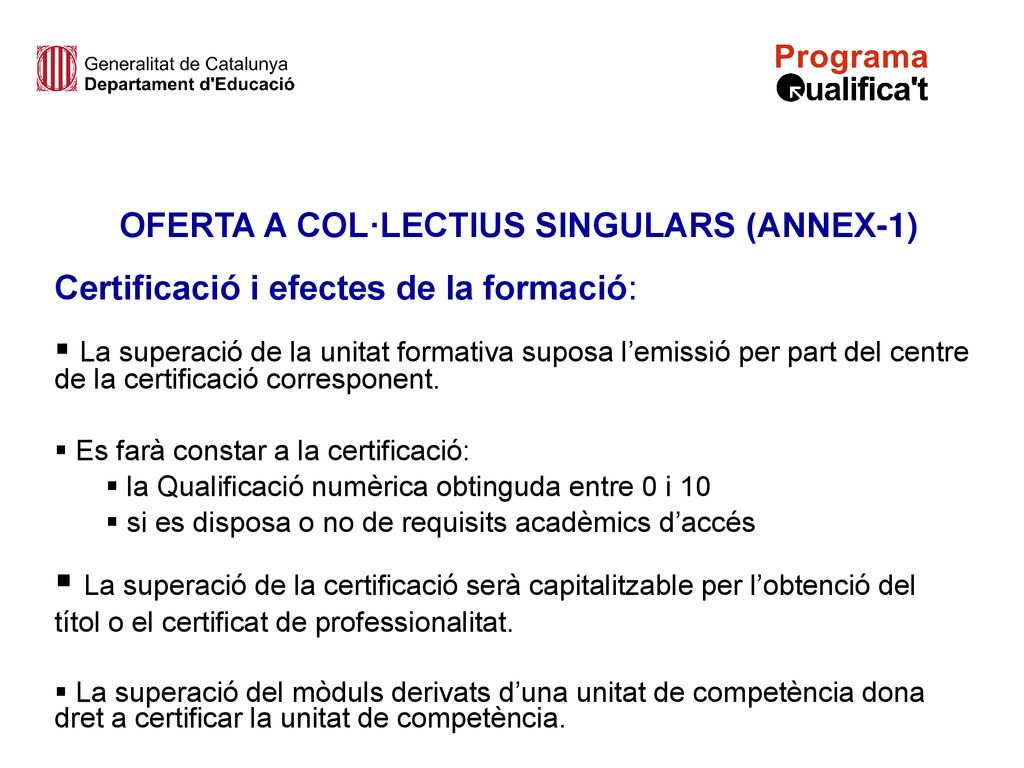 Generalitat de Catalunya
Departament d'Educació

Programa
Qualifica't

OFERTA A COL·LECTIUS SINGULARS (ANNEX-1)

Certificació i efectes de la formació:

▪ La superació de la unitat formativa suposa l’emissió per part del centre de la certificació corresponent.

▪ Es farà constar a la certificació:
▪ la Qualificació numèrica obtinguda entre 0 i 10
▪ si es disposa o no de requisits acadèmics d’accés

▪ La superació de la certificació serà capitalitzable per l’obtenció del títol o el certificat de professionalitat.

▪ La superació del mòduls derivats d’una unitat de competència dona dret a certificar la unitat de competència.